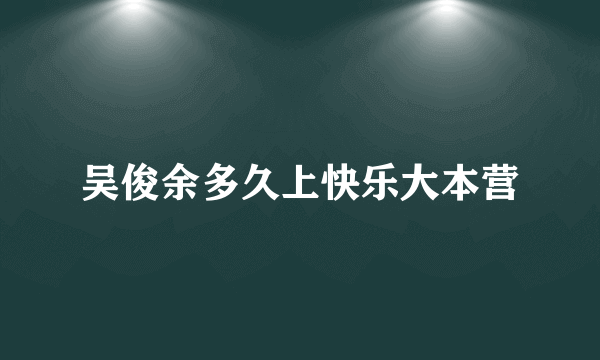 吴俊余多久上快乐大本营